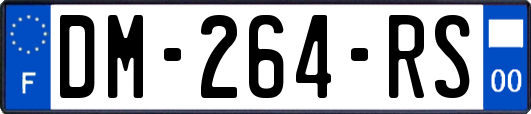 F
DM-264-RS
00